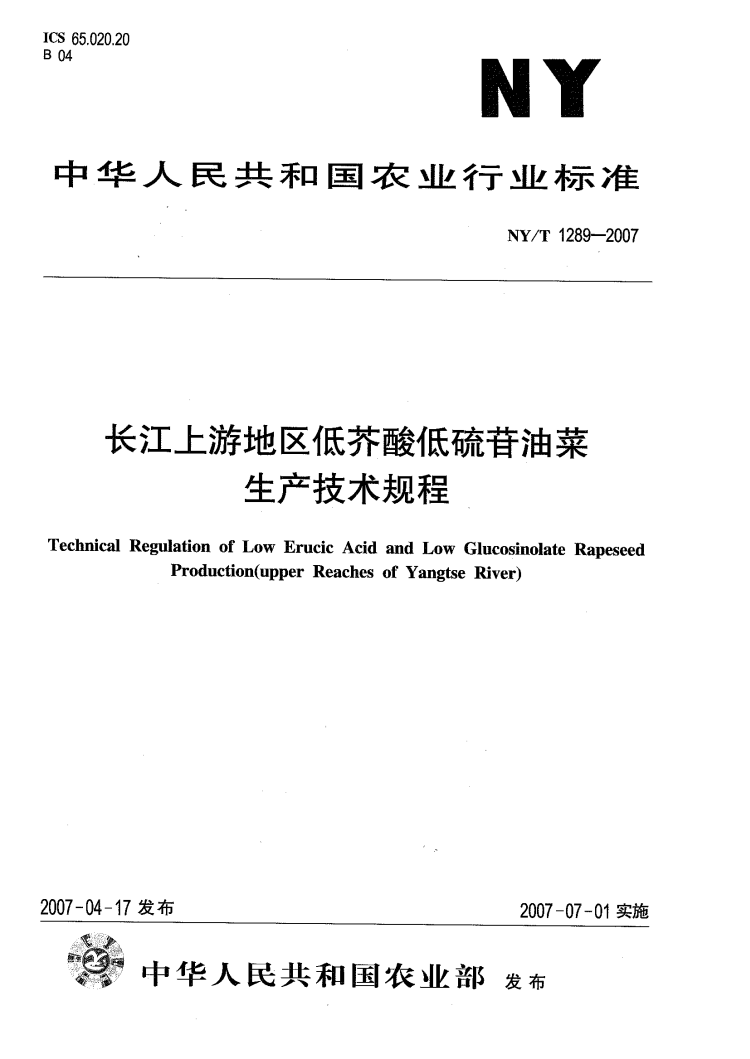 ICS 65.020.20
B 04

NY

中华人民共和国农业行业标准

NY/T 1289—2007

长江上游地区低芥酸低硫苷油菜生产技术规程

Technical Regulation of Low Erucic Acid and Low Glucosinolate Rapeseed Production(upper Reaches of Yangtse River)

2007-04-17 发布

2007-07-01 实施

中华人民共和国农业部 发布